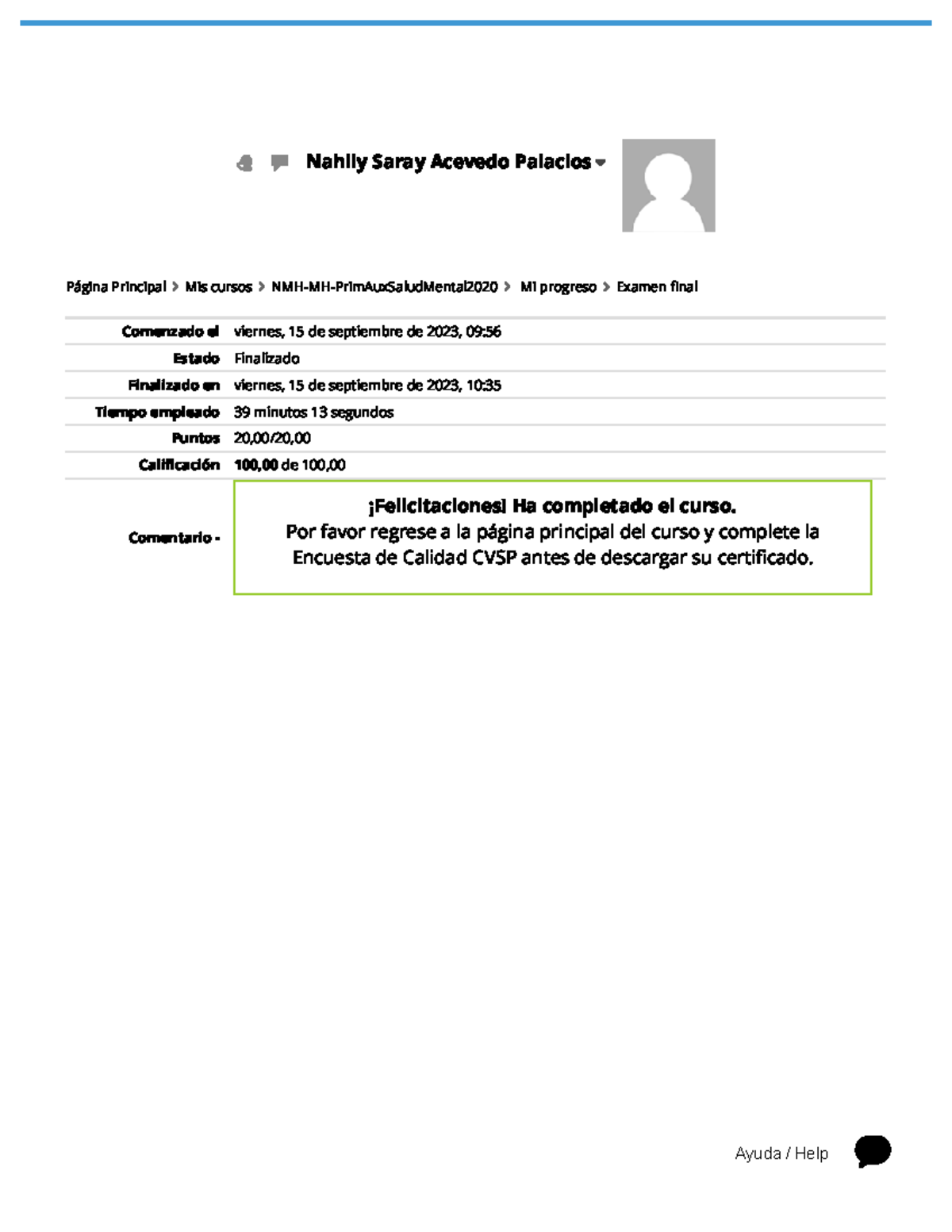 Nahily Saray Acevedo Palacios

Página Principal > Mis cursos > NMH-MH-PrimAuxSaludMental2020 > Mi progreso > Examen final

| | |
|---|---|
| Comenzado el | viernes, 15 de septiembre de 2023, 09:56 |
| Estado | Finalizado |
| Finalizado en | viernes, 15 de septiembre de 2023, 10:35 |
| Tiempo empleado | 39 minutos 13 segundos |
| Puntos | 20,00/20,00 |
| Calificación | 100,00 de 100,00 |
| Comentario - | ¡Felicitaciones! Ha completado el curso. Por favor regrese a la página principal del curso y complete la Encuesta de Calidad CVSP antes de descargar su certificado. |

Ayuda / Help